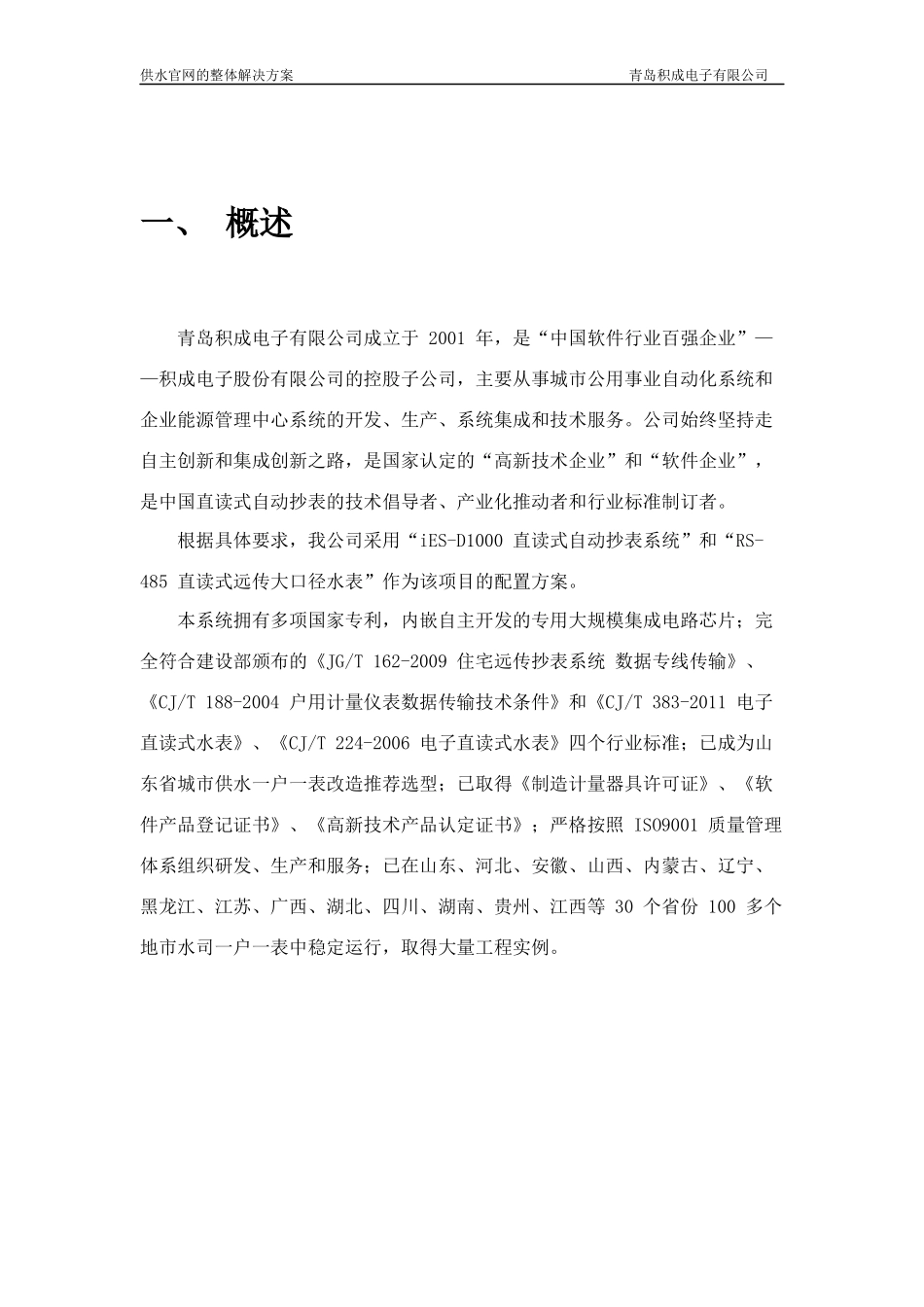 供水官网的整体解决方案

青岛积成电子有限公司

一、 概述

青岛积成电子有限公司成立于 2001 年，是“中国软件行业百强企业”——积成电子股份有限公司的控股子公司，主要从事城市公用事业自动化系统和企业能源管理中心系统的开发、生产、系统集成和技术服务。公司始终坚持走自主创新和集成创新之路，是国家认定的“高新技术企业”和“软件企业”，是中国直读式自动抄表的技术倡导者、产业化推动者和行业标准制订者。

根据具体要求，我公司采用“iES-D1000 直读式自动抄表系统”和“RS-485 直读式远传大口径水表”作为该项目的配置方案。

本系统拥有多项国家专利，内嵌自主开发的专用大规模集成电路芯片；完全符合建设部颁布的《JG/T 162-2009 住宅远传抄表系统 数据专线传输》、《CJ/T 188-2004 户用计量仪表数据传输技术条件》和《CJ/T 383-2011 电子直读式水表》、《CJ/T 224-2006 电子直读式水表》四个行业标准；已成为山东省城市供水一户一表改造推荐选型；已取得《制造计量器具许可证》、《软件产品登记证书》、《高新技术产品认定证书》；严格按照 ISO9001 质量管理体系组织研发、生产和服务；已在山东、河北、安徽、山西、内蒙古、辽宁、黑龙江、江苏、广西、湖北、四川、湖南、贵州、江西等 30 个省份 100 多个地市水司一户一表中稳定运行，取得大量工程实例。